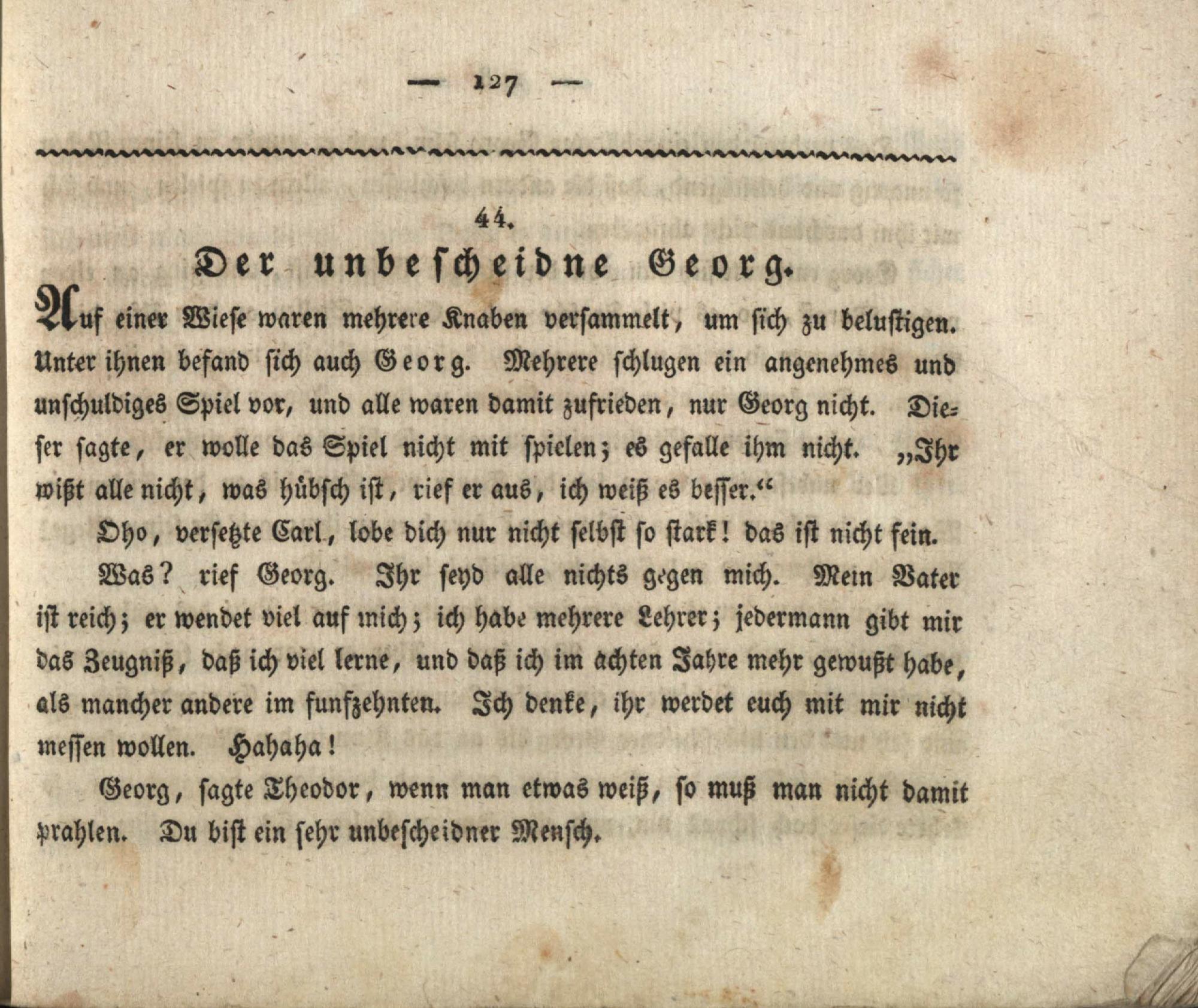 — 127 —

44.

Der unbescheidne Georg.

Auf einer Wiese waren mehrere Knaben versammelt, um sich zu belustigen. Unter ihnen befand sich auch Georg. Mehrere schlugen ein angenehmes und unschuldiges Spiel vor, und alle waren damit zufrieden, nur Georg nicht. Dieser sagte, er wolle das Spiel nicht mit spielen; es gefalle ihm nicht. „Ihr wißt alle nicht, was hübsch ist, rief er aus, ich weiß es besser.“

Oho, versetzte Carl, lobe dich nur nicht selbst so stark! das ist nicht fein.

Was? rief Georg. Ihr seyd alle nichts gegen mich. Mein Vater ist reich; er wendet viel auf mich; ich habe mehrere Lehrer; jedermann gibt mir das Zeugniß, daß ich viel lerne, und daß ich im achten Jahre mehr gewußt habe, als mancher andere im funfzehnten. Ich denke, ihr werdet euch mit mir nicht messen wollen. Hahaha!

Georg, sagte Theodor, wenn man etwas weiß, so muß man nicht damit prahlen. Du bist ein sehr unbescheidner Mensch.